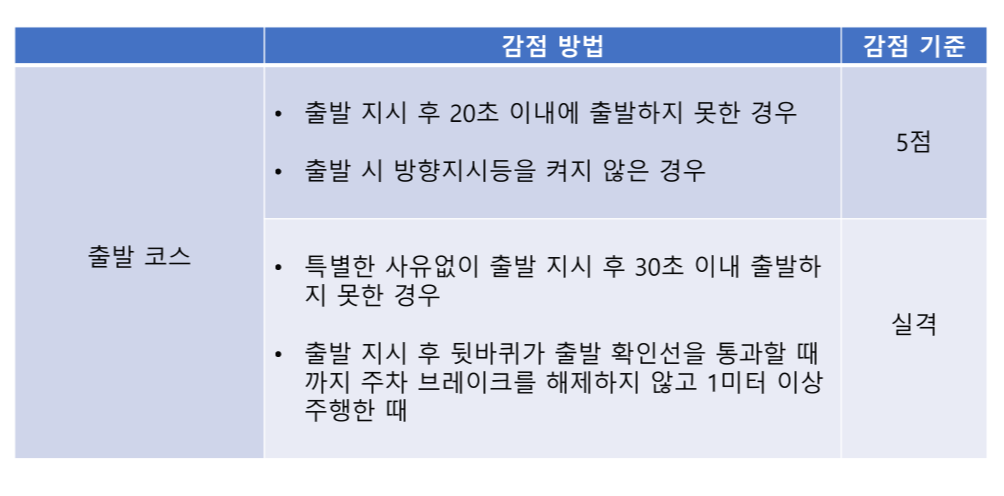 |  | 감점 방법 | 감점 기준 |
|---|---|---|
| 출발 코스 | • 출발 지시 후 20초 이내에 출발하지 못한 경우 • 출발 시 방향지시등을 켜지 않은 경우 | 5점 |
|  | • 특별한 사유없이 출발 지시 후 30초 이내 출발하지 못한 경우 • 출발 지시 후 뒷바퀴가 출발 확인선을 통과할 때까지 주차 브레이크를 해제하지 않고 1미터 이상 주행한 때 | 실격 |